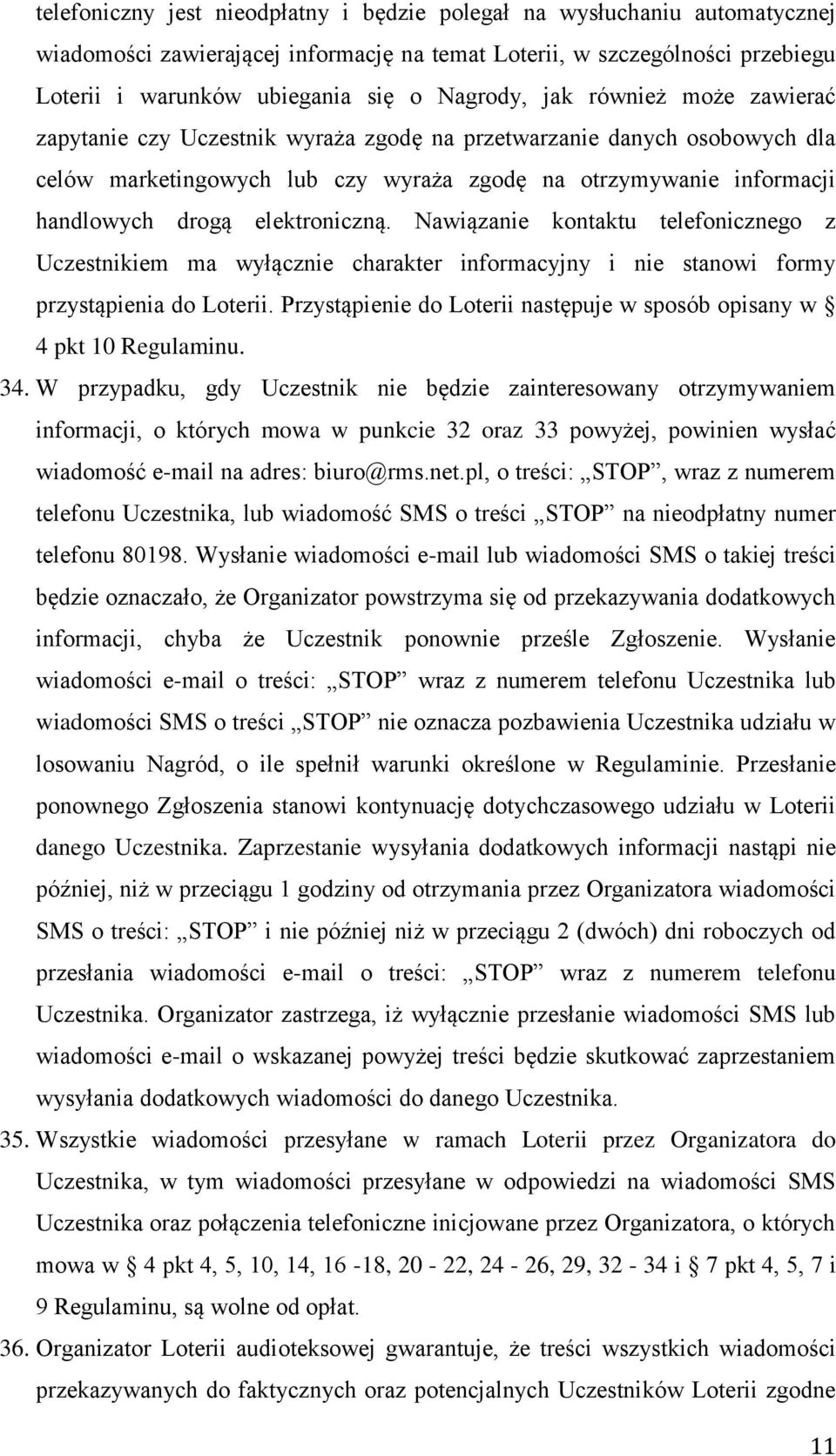 telefoniczny jest nieodpłatny i będzie polegał na wysłuchaniu automatycznej wiadomości zawierającej informację na temat Loterii, w szczególności przebiegu Loterii i warunków ubiegania się o Nagrody, jak również może zawierać zapytanie czy Uczestnik wyraża zgodę na przetwarzanie danych osobowych dla celów marketingowych lub czy wyraża zgodę na otrzymywanie informacji handlowych drogą elektroniczną. Nawiązanie kontaktu telefonicznego z Uczestnikiem ma wyłącznie charakter informacyjny i nie stanowi formy przystąpienia do Loterii. Przystąpienie do Loterii następuje w sposób opisany w § 4 pkt 10 Regulaminu.

34. W przypadku, gdy Uczestnik nie będzie zainteresowany otrzymywaniem informacji, o których mowa w punkcie 32 oraz 33 powyżej, powinien wysłać wiadomość e-mail na adres: biuro@rms.net.pl, o treści: „STOP”, wraz z numerem telefonu Uczestnika, lub wiadomość SMS o treści „STOP” na nieodpłatny numer telefonu 80198. Wysłanie wiadomości e-mail lub wiadomości SMS o takiej treści będzie oznaczało, że Organizator powstrzyma się od przekazywania dodatkowych informacji, chyba że Uczestnik ponownie prześle Zgłoszenie. Wysłanie wiadomości e-mail o treści: „STOP” wraz z numerem telefonu Uczestnika lub wiadomości SMS o treści „STOP” nie oznacza pozbawienia Uczestnika udziału w losowaniu Nagród, o ile spełnił warunki określone w Regulaminie. Przesłanie ponownego Zgłoszenia stanowi kontynuację dotychczasowego udziału w Loterii danego Uczestnika. Zaprzestanie wysyłania dodatkowych informacji nastąpi nie później, niż w przeciągu 1 godziny od otrzymania przez Organizatora wiadomości SMS o treści: „STOP” i nie później niż w przeciągu 2 (dwóch) dni roboczych od przesłania wiadomości e-mail o treści: „STOP” wraz z numerem telefonu Uczestnika. Organizator zastrzega, iż wyłącznie przesłanie wiadomości SMS lub wiadomości e-mail o wskazanej powyżej treści będzie skutkować zaprzestaniem wysyłania dodatkowych wiadomości do danego Uczestnika.

35. Wszystkie wiadomości przesyłane w ramach Loterii przez Organizatora do Uczestnika, w tym wiadomości przesyłane w odpowiedzi na wiadomości SMS Uczestnika oraz połączenia telefoniczne inicjowane przez Organizatora, o których mowa w § 4 pkt 4, 5, 10, 14, 16 -18, 20 - 22, 24 - 26, 29, 32 - 34 i § 7 pkt 4, 5, 7 i 9 Regulaminu, są wolne od opłat.

36. Organizator Loterii audioteksowej gwarantuje, że treści wszystkich wiadomości przekazywanych do faktycznych oraz potencjalnych Uczestników Loterii zgodne

11